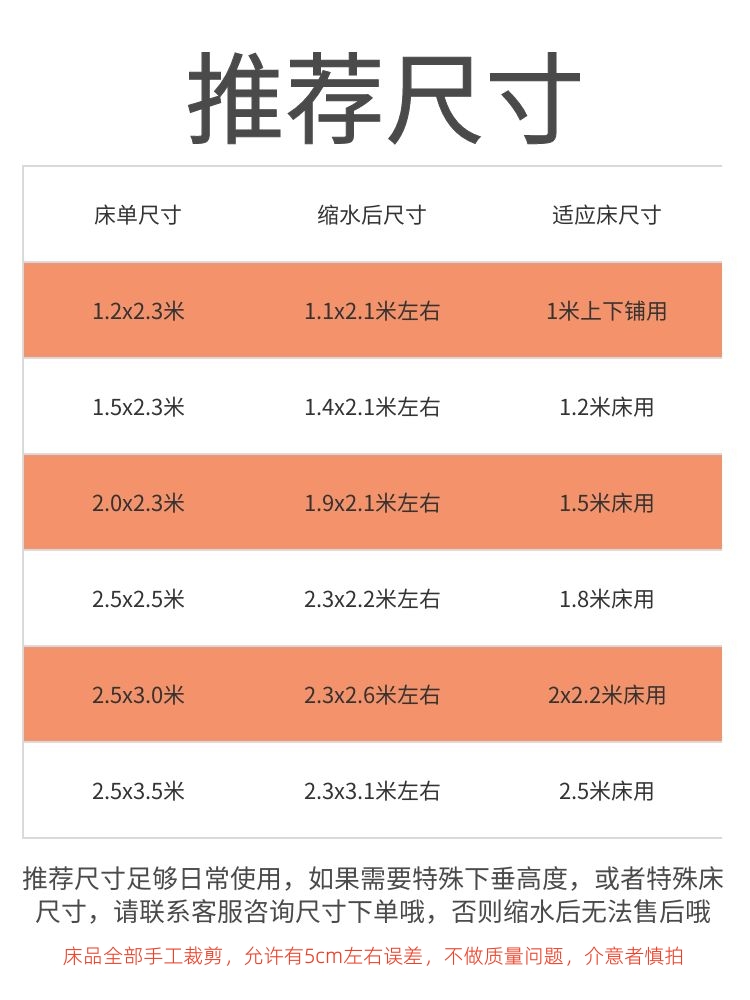 推荐尺寸

| 床单尺寸 | 缩水后尺寸 | 适应床尺寸 |
|---|---|---|
| 1.2x2.3米 | 1.1x2.1米左右 | 1米上下铺用 |
| 1.5x2.3米 | 1.4x2.1米左右 | 1.2米床用 |
| 2.0x2.3米 | 1.9x2.1米左右 | 1.5米床用 |
| 2.5x2.5米 | 2.3x2.2米左右 | 1.8米床用 |
| 2.5x3.0米 | 2.3x2.6米左右 | 2x2.2米床用 |
| 2.5x3.5米 | 2.3x3.1米左右 | 2.5米床用 |

推荐尺寸足够日常使用，如果需要特殊下垂高度，或者特殊床尺寸，请联系客服咨询尺寸下单哦，否则缩水后无法售后哦

床品全部手工裁剪，允许有5cm左右误差，不做质量问题，介意者慎拍